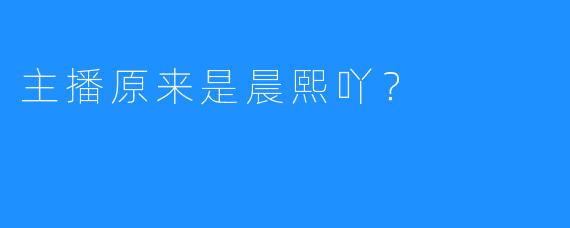 主播原来是晨熙吖？